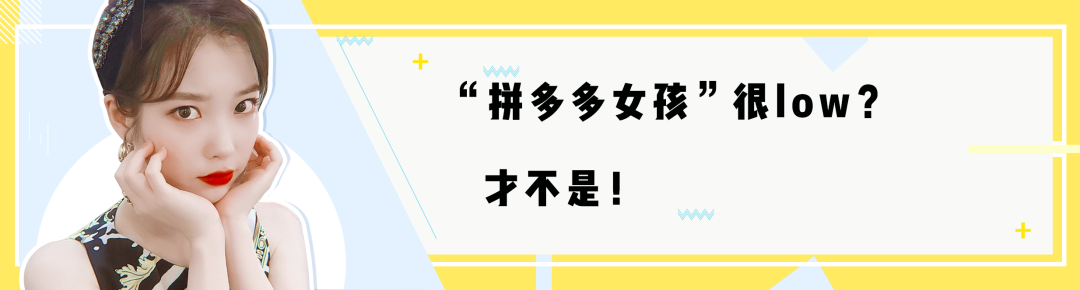 “拼多多女孩”很low？

才不是！